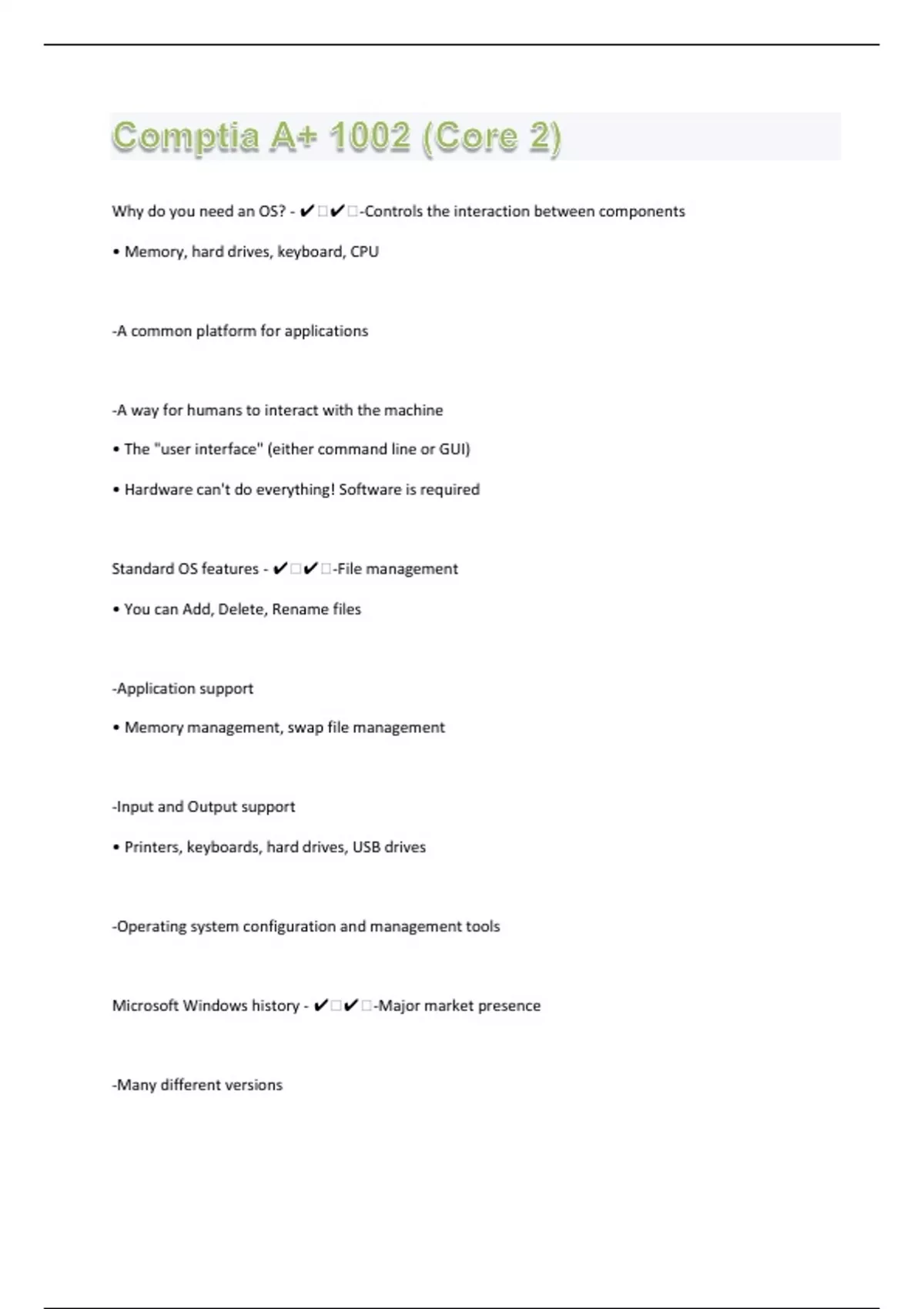 Comptia A+ 1002 (Core 2)

Why do you need an OS? - ✔✔-Controls the interaction between components

• Memory, hard drives, keyboard, CPU

-A common platform for applications

-A way for humans to interact with the machine

• The "user interface" (either command line or GUI)

• Hardware can't do everything! Software is required

Standard OS features - ✔✔-File management

• You can Add, Delete, Rename files

-Application support

• Memory management, swap file management

-Input and Output support

• Printers, keyboards, hard drives, USB drives

-Operating system configuration and management tools

Microsoft Windows history - ✔✔-Major market presence

-Many different versions